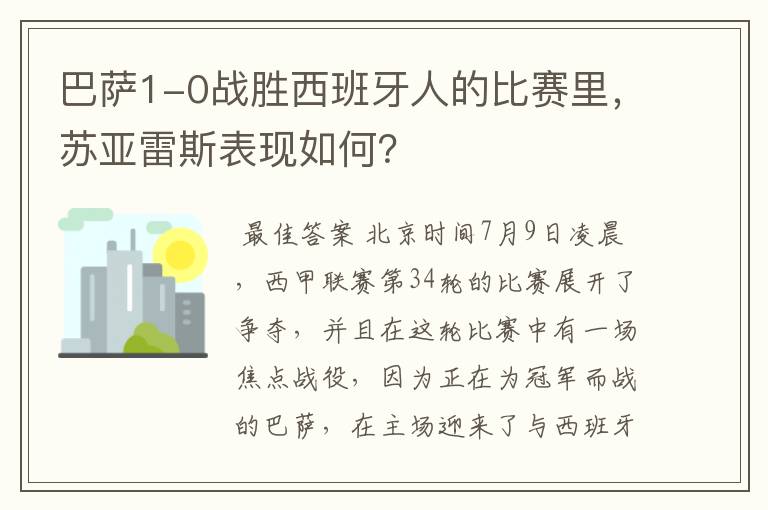 巴萨1-0战胜西班牙人的比赛里，苏亚雷斯表现如何？

最佳答案 北京时间7月9日凌晨，西甲联赛第34轮的比赛展开了争夺，并且在这轮比赛中有一场焦点战役，因为正在为冠军而战的巴萨，在主场迎来了与西班牙